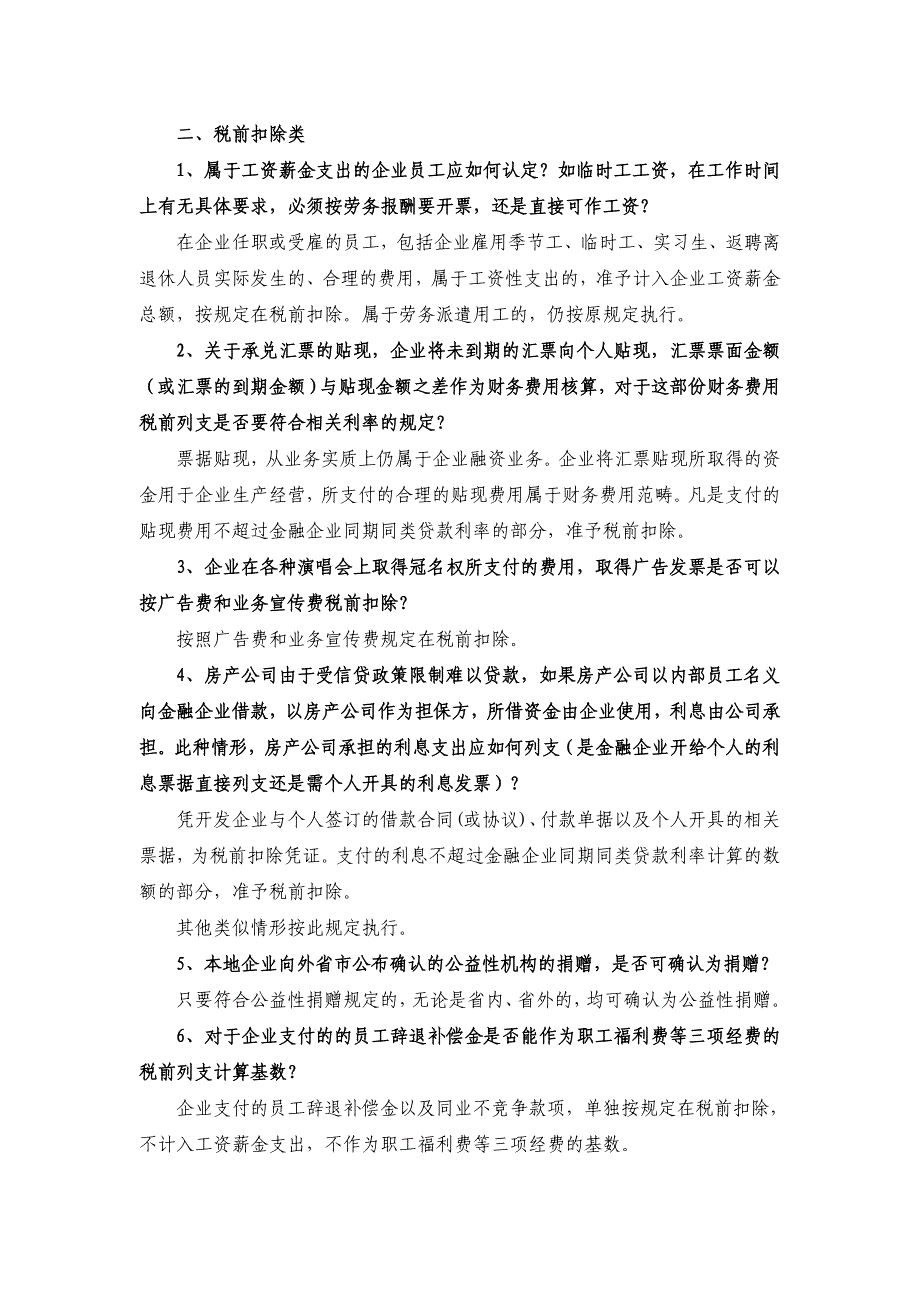 二、税前扣除类

1、属于工资薪金支出的企业员工应如何认定？如临时工工资，在工作时间上有无具体要求，必须按劳务报酬要开票，还是直接可作工资？

在企业任职或受雇的员工，包括企业雇用季节工、临时工、实习生、返聘离退休人员实际发生的、合理的费用，属于工资性支出的，准予计入企业工资薪金总额，按规定在税前扣除。属于劳务派遣用工的，仍按原规定执行。

2、关于承兑汇票的贴现，企业将未到期的汇票向个人贴现，汇票票面金额（或汇票的到期金额）与贴现金额之差作为财务费用核算，对于这部份财务费用税前列支是否要符合相关利率的规定？

票据贴现，从业务实质上仍属于企业融资业务。企业将汇票贴现所取得的资金用于企业生产经营，所支付的合理的贴现费用属于财务费用范畴。凡是支付的贴现费用不超过金融企业同期同类贷款利率的部分，准予税前扣除。

3、企业在各种演唱会上取得冠名权所支付的费用，取得广告发票是否可以按广告费和业务宣传费税前扣除？

按照广告费和业务宣传费规定在税前扣除。

4、房产公司由于受信贷政策限制难以贷款，如果房产公司以内部员工名义向金融企业借款，以房产公司作为担保方，所借资金由企业使用，利息由公司承担。此种情形，房产公司承担的利息支出应如何列支（是金融企业开给个人的利息票据直接列支还是需个人开具的利息发票）？

凭开发企业与个人签订的借款合同（或协议）、付款单据以及个人开具的相关票据，为税前扣除凭证。支付的利息不超过金融企业同期同类贷款利率计算的数额的部分，准予税前扣除。

其他类似情形按此规定执行。

5、本地企业向外省市公布确认的公益性机构的捐赠，是否可确认为捐赠？

只要符合公益性捐赠规定的，无论是省内、省外的，均可确认为公益性捐赠。

6、对于企业支付的的员工辞退补偿金是否能作为职工福利费等三项经费的税前列支计算基数？

企业支付的员工辞退补偿金以及同业不竞争款项，单独按规定在税前扣除，不计入工资薪金支出，不作为职工福利费等三项经费的基数。